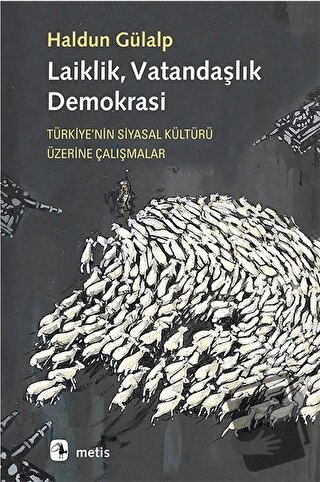 Haldun Gülalp

Laiklik, Vatandaşlık Demokrasi

TÜRKİYE'NİN SİYASAL KÜLTÜRÜ ÜZERİNE ÇALIŞMALAR

metis